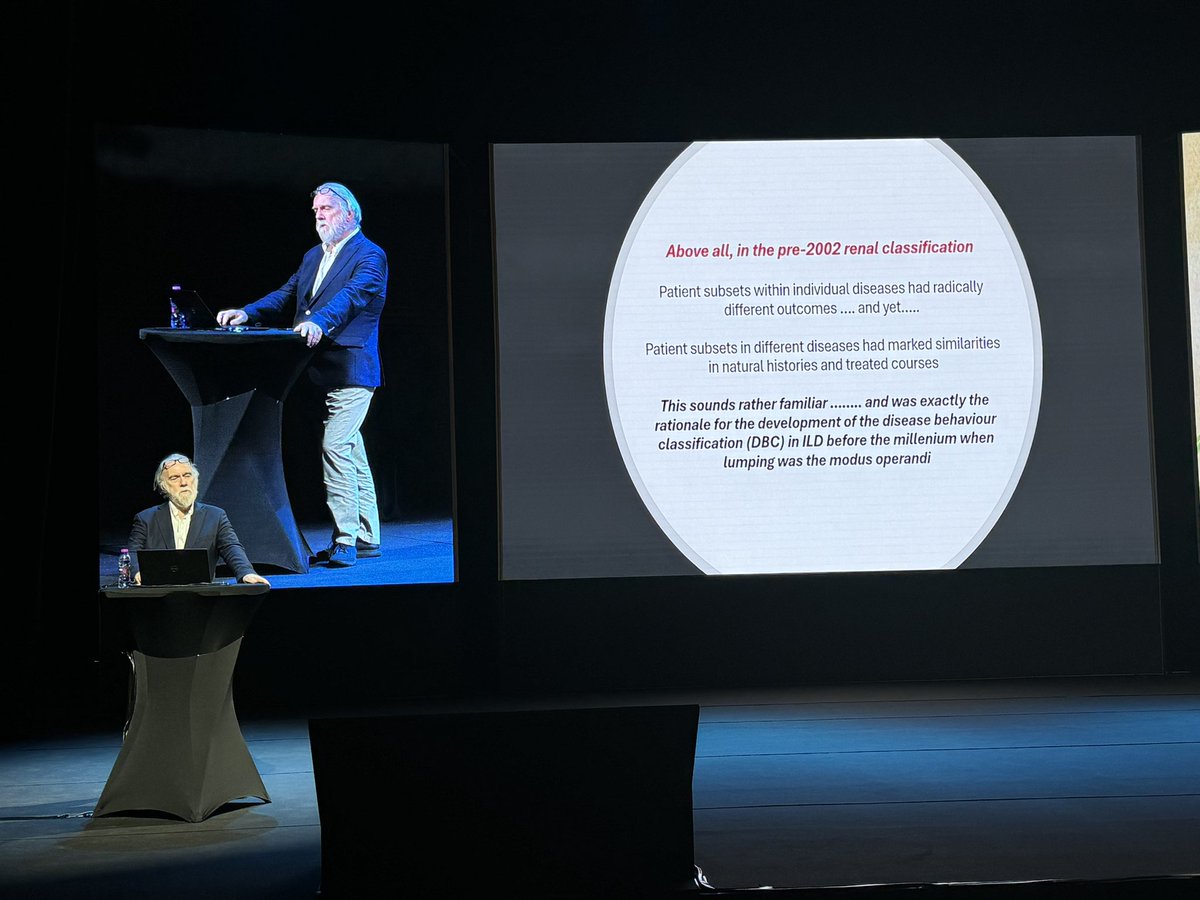 Above all, in the pre-2002 renal classification

Patient subsets within individual diseases had radically different outcomes .... and yet.....

Patient subsets in different diseases had marked similarities in natural histories and treated courses

This sounds rather familiar ........ and was exactly the rationale for the development of the disease behaviour classification (DBC) in ILD before the millenium when lumping was the modus operandi